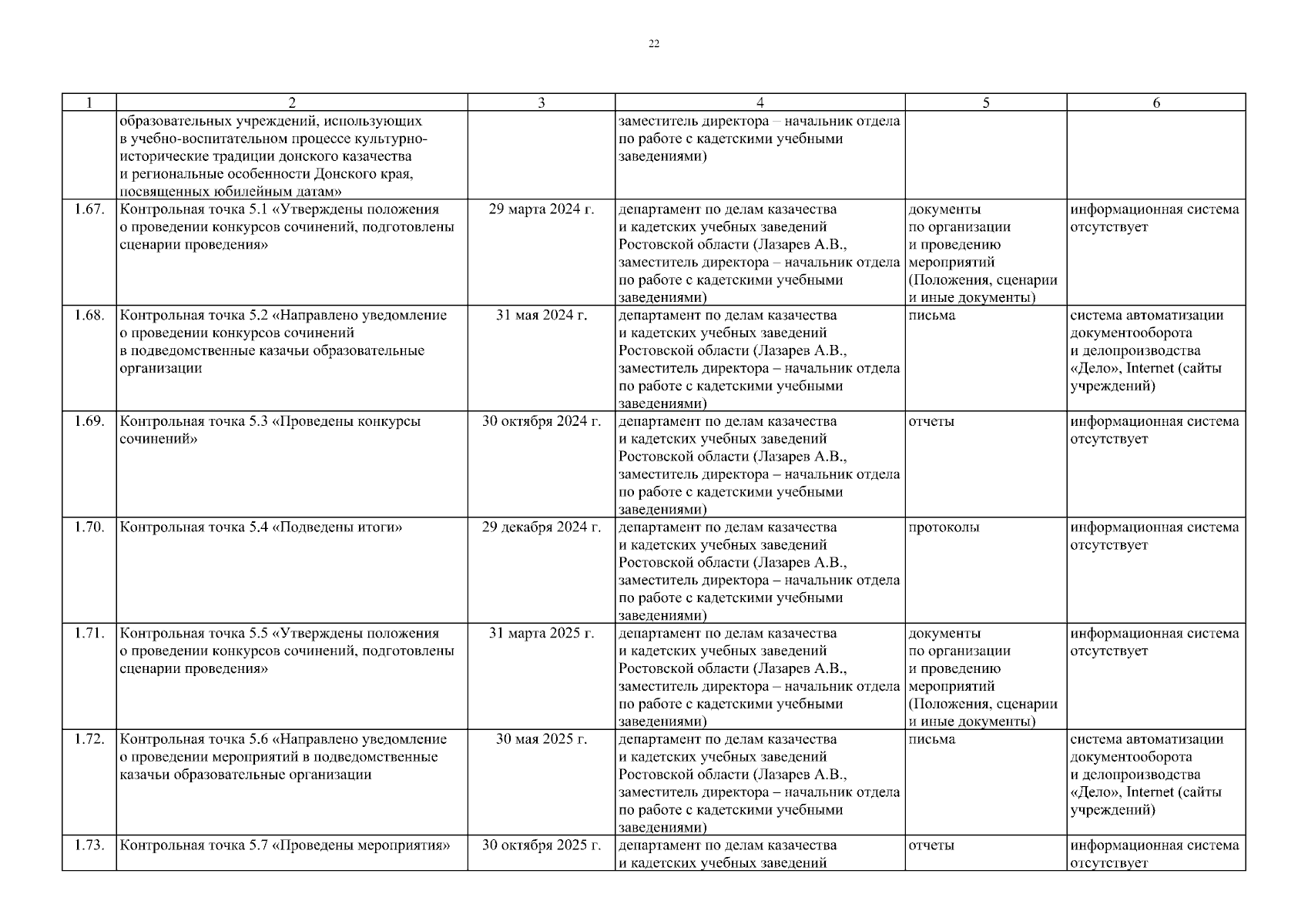 22

| 1 | 2 | 3 | 4 | 5 | 6 |
|---|---|---|---|---|---|
| | образовательных учреждений, использующих в учебно-воспитательном процессе культурно-исторические традиции донского казачества и региональные особенности Донского края, посвященных юбилейным датам» | | заместитель директора – начальник отдела по работе с кадетскими учебными заведениями) | | |
| 1.67. | Контрольная точка 5.1 «Утверждены положения о проведении конкурсов сочинений, подготовлены сценарии проведения» | 29 марта 2024 г. | департамент по делам казачества и кадетских учебных заведений Ростовской области (Лазарев А.В., заместитель директора – начальник отдела по работе с кадетскими учебными заведениями) | документы по организации и проведению мероприятий (Положения, сценарии и иные документы) | информационная система отсутствует |
| 1.68. | Контрольная точка 5.2 «Направлено уведомление о проведении конкурсов сочинений в подведомственные казачьи образовательные организации | 31 мая 2024 г. | департамент по делам казачества и кадетских учебных заведений Ростовской области (Лазарев А.В., заместитель директора – начальник отдела по работе с кадетскими учебными заведениями) | письма | система автоматизации документооборота и делопроизводства «Дело», Internet (сайты учреждений) |
| 1.69. | Контрольная точка 5.3 «Проведены конкурсы сочинений» | 30 октября 2024 г. | департамент по делам казачества и кадетских учебных заведений Ростовской области (Лазарев А.В., заместитель директора – начальник отдела по работе с кадетскими учебными заведениями) | отчеты | информационная система отсутствует |
| 1.70. | Контрольная точка 5.4 «Подведены итоги» | 29 декабря 2024 г. | департамент по делам казачества и кадетских учебных заведений Ростовской области (Лазарев А.В., заместитель директора – начальник отдела по работе с кадетскими учебными заведениями) | протоколы | информационная система отсутствует |
| 1.71. | Контрольная точка 5.5 «Утверждены положения о проведении конкурсов сочинений, подготовлены сценарии проведения» | 31 марта 2025 г. | департамент по делам казачества и кадетских учебных заведений Ростовской области (Лазарев А.В., заместитель директора – начальник отдела по работе с кадетскими учебными заведениями) | документы по организации и проведению мероприятий (Положения, сценарии и иные документы) | информационная система отсутствует |
| 1.72. | Контрольная точка 5.6 «Направлено уведомление о проведении мероприятий в подведомственные казачьи образовательные организации | 30 мая 2025 г. | департамент по делам казачества и кадетских учебных заведений Ростовской области (Лазарев А.В., заместитель директора – начальник отдела по работе с кадетскими учебными заведениями) | письма | система автоматизации документооборота и делопроизводства «Дело», Internet (сайты учреждений) |
| 1.73. | Контрольная точка 5.7 «Проведены мероприятия» | 30 октября 2025 г. | департамент по делам казачества и кадетских учебных заведений | отчеты | информационная система отсутствует |